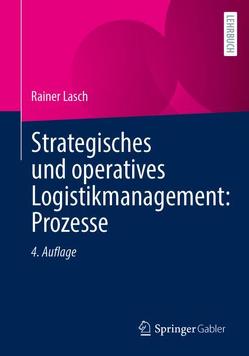 LEHRBUCH

Rainer Lasch

Strategisches und operatives Logistikmanagement: Prozesse

4. Auflage

Springer Gabler